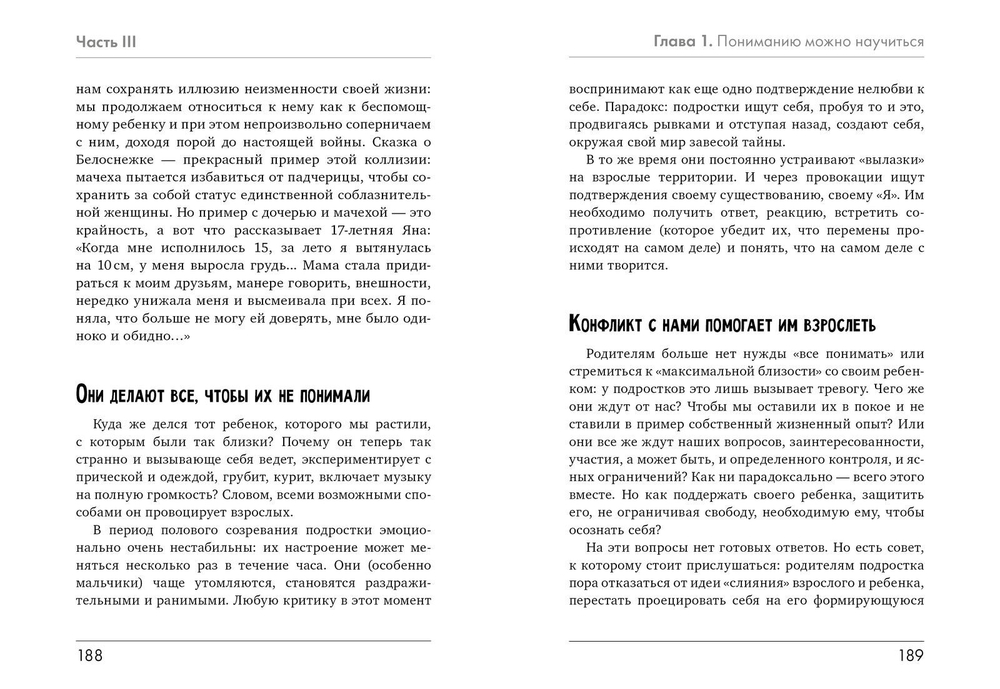 Часть III

нам сохранять иллюзию неизменности своей жизни: мы продолжаем относиться к нему как к беспомощному ребенку и при этом непроизвольно соперничаем с ним, доходя порой до настоящей войны. Сказка о Белоснежке — прекрасный пример этой коллизии: мачеха пытается избавиться от падчерицы, чтобы сохранить за собой статус единственной соблазнительной женщины. Но пример с дочерью и мачехой — это крайность, а вот что рассказывает 17-летняя Яна: «Когда мне исполнилось 15, за лето я вытянулась на 10 см, у меня выросла грудь... Мама стала придираться к моим друзьям, манере говорить, внешности, нередко унижала меня и высмеивала при всех. Я поняла, что больше не могу ей доверять, мне было одиноко и обидно...»

Они делают все, чтобы их не понимали

Куда же делся тот ребенок, которого мы растили, с которым были так близки? Почему он теперь так странно и вызывающе себя ведет, экспериментирует с прической и одеждой, грубит, курит, включает музыку на полную громкость? Словом, всеми возможными способами он провоцирует взрослых.

В период полового созревания подростки эмоционально очень нестабильны: их настроение может меняться несколько раз в течение часа. Они (особенно мальчики) чаще утомляются, становятся раздражительными и ранимыми. Любую критику в этот момент

188

Глава 1. Пониманию можно научиться

воспринимают как еще одно подтверждение нелюбви к себе. Парадокс: подростки ищут себя, пробуя то и это, продвигаясь рывками и отступая назад, создают себя, окружая свой мир завесой тайны.

В то же время они постоянно устраивают «вылазки» на взрослые территории. И через провокации ищут подтверждения своему существованию, своему «Я». Им необходимо получить ответ, реакцию, встретить сопротивление (которое убедит их, что перемены происходят на самом деле) и понять, что на самом деле с ними творится.

Конфликт с нами помогает им взрослеть

Родителям больше нет нужды «все понимать» или стремиться к «максимальной близости» со своим ребенком: у подростков это лишь вызывает тревогу. Чего же они ждут от нас? Чтобы мы оставили их в покое и не ставили в пример собственный жизненный опыт? Или они все же ждут наших вопросов, заинтересованности, участия, а может быть, и определенного контроля, и ясных ограничений? Как ни парадоксально — всего этого вместе. Но как поддержать своего ребенка, защитить его, не ограничивая свободу, необходимую ему, чтобы осознать себя?

На эти вопросы нет готовых ответов. Но есть совет, к которому стоит прислушаться: родителям подростка пора отказаться от идеи «слияния» взрослого и ребенка, перестать проецировать себя на его формирующуюся

189